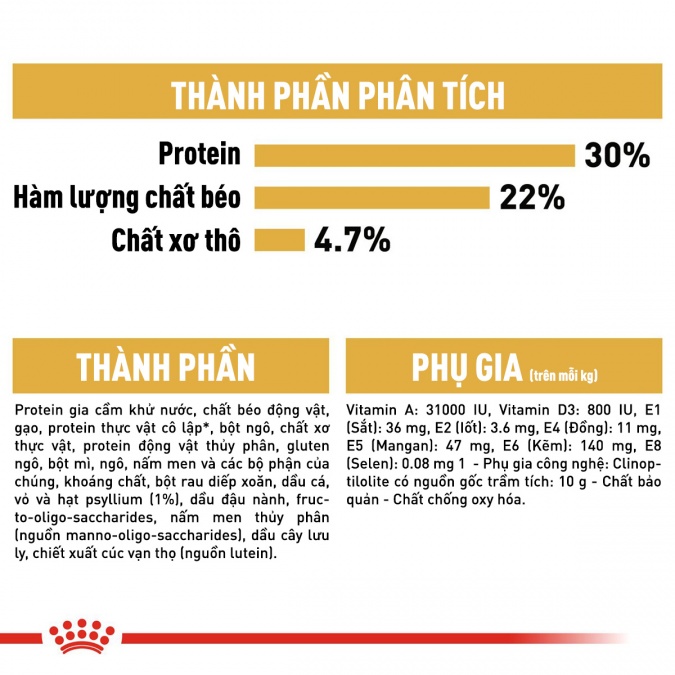 THÀNH PHẦN PHÂN TÍCH

Protein 30%

Hàm lượng chất béo 22%

Chất xơ thô 4.7%

THÀNH PHẦN

Protein gia cầm khử nước, chất béo động vật, gạo, protein thực vật cô lập*, bột ngô, chất xơ thực vật, protein động vật thủy phân, gluten ngô, bột mì, ngô, nấm men và các bộ phận của chúng, khoáng chất, bột rau diếp xoăn, dầu cá, vỏ và hạt psyllium (1%), dầu đậu nành, fructo-oligo-saccharides, nấm men thủy phân (nguồn manno-oligo-saccharides), dầu cây lưu ly, chiết xuất cúc vạn thọ (nguồn lutein).

PHỤ GIA (trên mỗi kg)

Vitamin A: 31000 IU, Vitamin D3: 800 IU, E1 (Sắt): 36 mg, E2 (Iốt): 3.6 mg, E4 (Đồng): 11 mg, E5 (Mangan): 47 mg, E6 (Kẽm): 140 mg, E8 (Selen): 0.08 mg 1 - Phụ gia công nghệ: Clinoptilolite có nguồn gốc trầm tích: 10 g - Chất bảo quản - Chất chống oxy hóa.